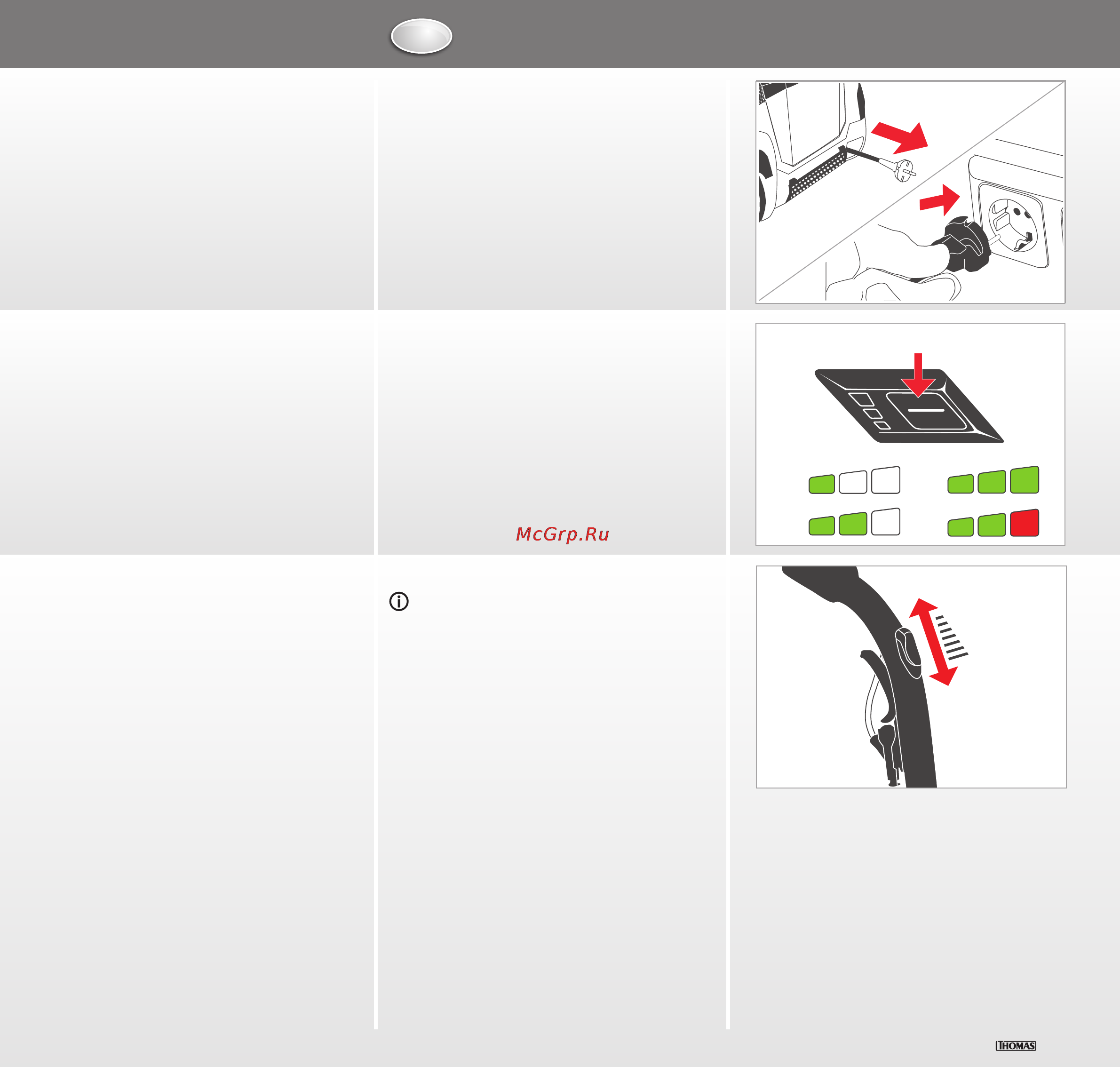 McGrp.Ru

THOMAS